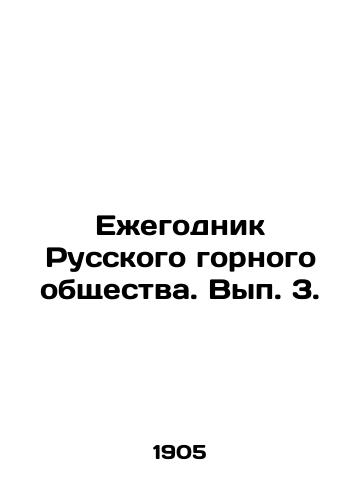 Ежегодник Русского горного общества. Вып. 3.

1905